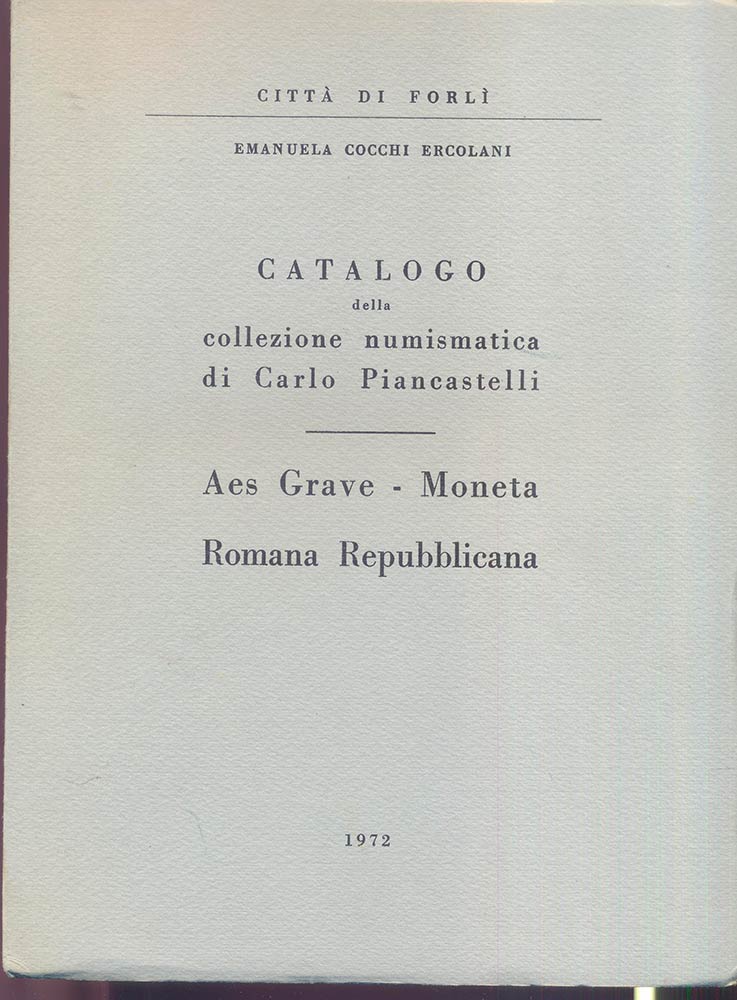 CITTÀ DI FORLÌ

EMANUELA COCCHI ERCOLANI

CATALOGO
della
collezione numismatica
di Carlo Piancastelli

Aes Grave - Moneta
Romana Repubblicana

1972